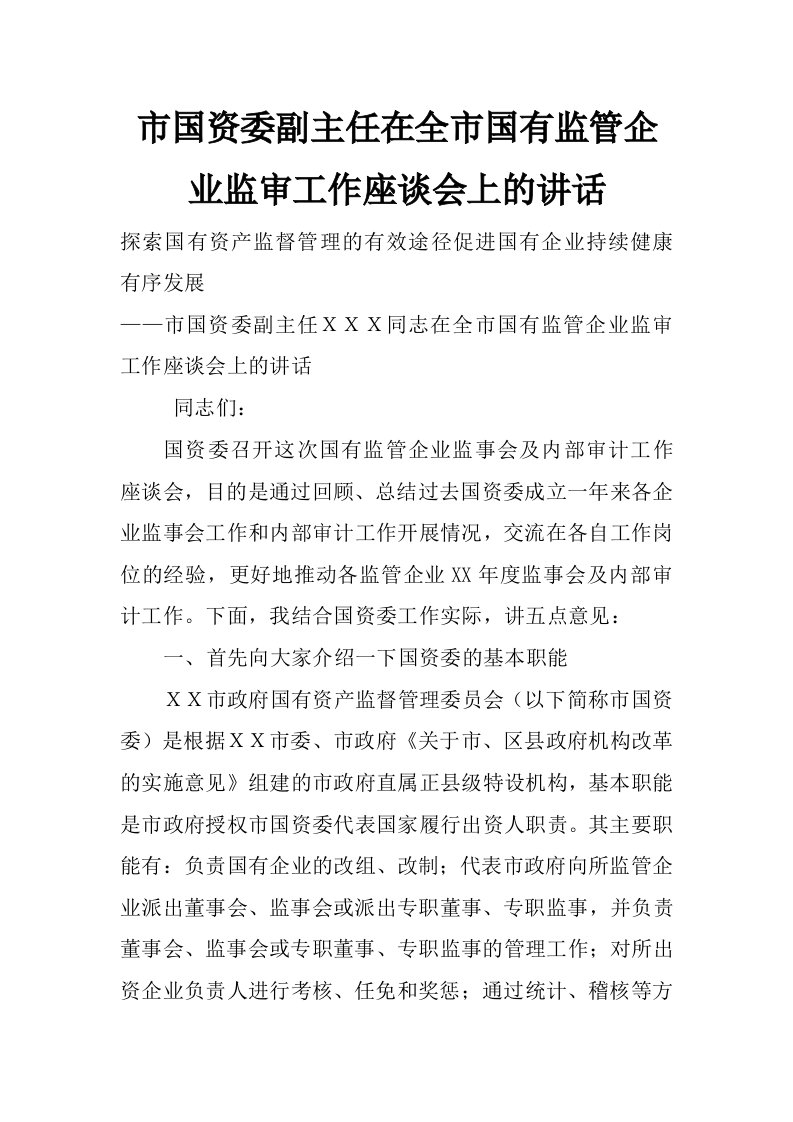 市国资委副主任在全市国有监管企业监审工作座谈会上的讲话

探索国有资产监督管理的有效途径促进国有企业持续健康有序发展

——市国资委副主任ＸＸＸ同志在全市国有监管企业监审工作座谈会上的讲话

同志们：

国资委召开这次国有监管企业监事会及内部审计工作座谈会，目的是通过回顾、总结过去国资委成立一年来各企业监事会工作和内部审计工作开展情况，交流在各自工作岗位的经验，更好地推动各监管企业XX年度监事会及内部审计工作。下面，我结合国资委工作实际，讲五点意见：

一、首先向大家介绍一下国资委的基本职能

ＸＸ市政府国有资产监督管理委员会（以下简称市国资委）是根据ＸＸ市委、市政府《关于市、区县政府机构改革的实施意见》组建的市政府直属正县级特设机构，基本职能是市政府授权市国资委代表国家履行出资人职责。其主要职能有：负责国有企业的改组、改制；代表市政府向所监管企业派出董事会、监事会或派出专职董事、专职监事，并负责董事会、监事会或专职董事、专职监事的管理工作；对所出资企业负责人进行考核、任免和奖惩；通过统计、稽核等方